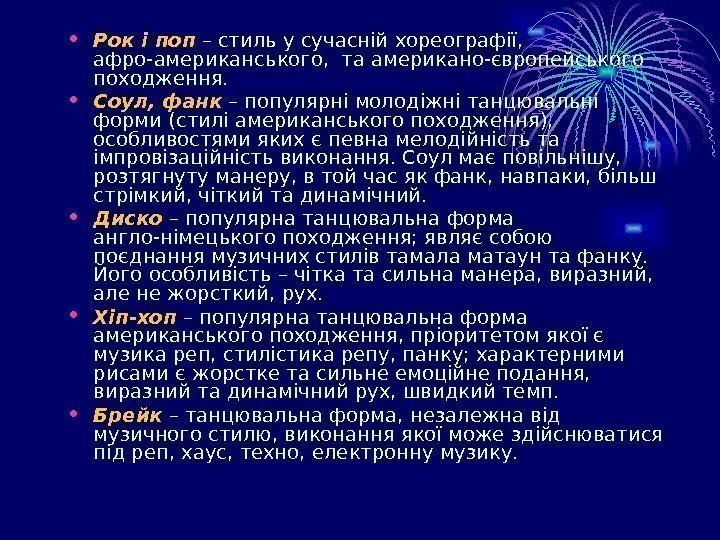 • Рок і поп – стиль у сучасній хореографії, афро-американського, та американо-європейського походження.

• Соул, фанк – популярні молодіжні танцювальні форми (стилі американського походження), особливостями яких є певна мелодійність та імпровізаційність виконання. Соул має повільнішу, розтягнуту манеру, в той час як фанк, навпаки, більш стрімкий, чіткий та динамічний.

• Диско – популярна танцювальна форма англо-німецького походження; являє собою поєднання музичних стилів тамала матаун та фанку. Його особливість – чітка та сильна манера, виразний, але не жорсткий, рух.

• Хіп-хоп – популярна танцювальна форма американського походження, пріоритетом якої є музика реп, стилістика репу, панку; характерними рисами є жорстке та сильне емоційне подання, виразний та динамічний рух, швидкий темп.

• Брейк – танцювальна форма, незалежна від музичного стилю, виконання якої може здійснюватися під реп, хаус, техно, електронну музику.